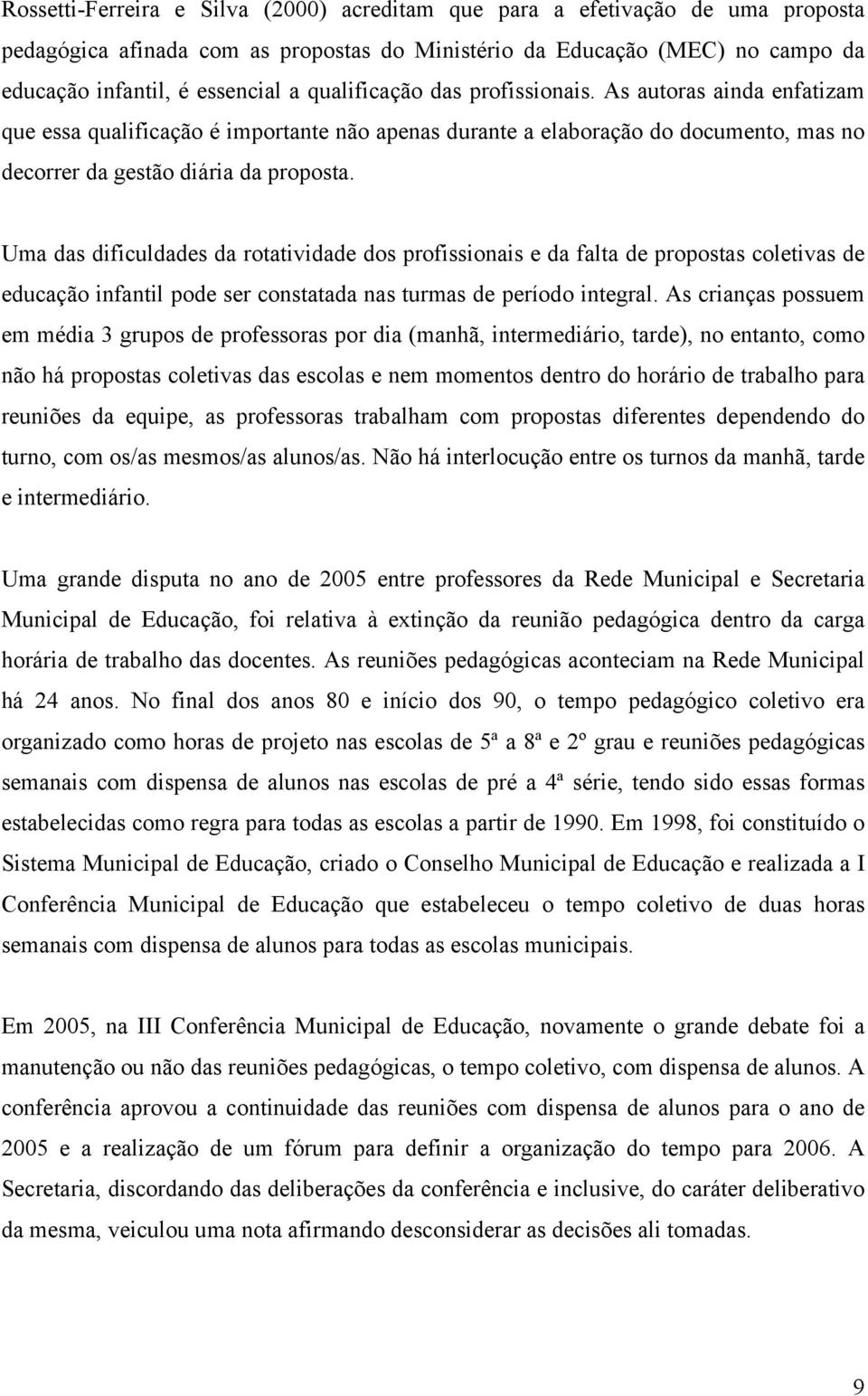 Rossetti-Ferreira e Silva (2000) acreditam que para a efetivação de uma proposta pedagógica afinada com as propostas do Ministério da Educação (MEC) no campo da educação infantil, é essencial a qualificação das profissionais. As autoras ainda enfatizam que essa qualificação é importante não apenas durante a elaboração do documento, mas no decorrer da gestão diária da proposta.

Uma das dificuldades da rotatividade dos profissionais e da falta de propostas coletivas de educação infantil pode ser constatada nas turmas de período integral. As crianças possuem em média 3 grupos de professoras por dia (manhã, intermediário, tarde), no entanto, como não há propostas coletivas das escolas e nem momentos dentro do horário de trabalho para reuniões da equipe, as professoras trabalham com propostas diferentes dependendo do turno, com os/as mesmos/as alunos/as. Não há interlocução entre os turnos da manhã, tarde e intermediário.

Uma grande disputa no ano de 2005 entre professores da Rede Municipal e Secretaria Municipal de Educação, foi relativa à extinção da reunião pedagógica dentro da carga horária de trabalho das docentes. As reuniões pedagógicas aconteciam na Rede Municipal há 24 anos. No final dos anos 80 e início dos 90, o tempo pedagógico coletivo era organizado como horas de projeto nas escolas de 5ª a 8ª e 2º grau e reuniões pedagógicas semanais com dispensa de alunos nas escolas de pré a 4ª série, tendo sido essas formas estabelecidas como regra para todas as escolas a partir de 1990. Em 1998, foi constituído o Sistema Municipal de Educação, criado o Conselho Municipal de Educação e realizada a I Conferência Municipal de Educação que estabeleceu o tempo coletivo de duas horas semanais com dispensa de alunos para todas as escolas municipais.

Em 2005, na III Conferência Municipal de Educação, novamente o grande debate foi a manutenção ou não das reuniões pedagógicas, o tempo coletivo, com dispensa de alunos. A conferência aprovou a continuidade das reuniões com dispensa de alunos para o ano de 2005 e a realização de um fórum para definir a organização do tempo para 2006. A Secretaria, discordando das deliberações da conferência e inclusive, do caráter deliberativo da mesma, veiculou uma nota afirmando desconsiderar as decisões ali tomadas.

9